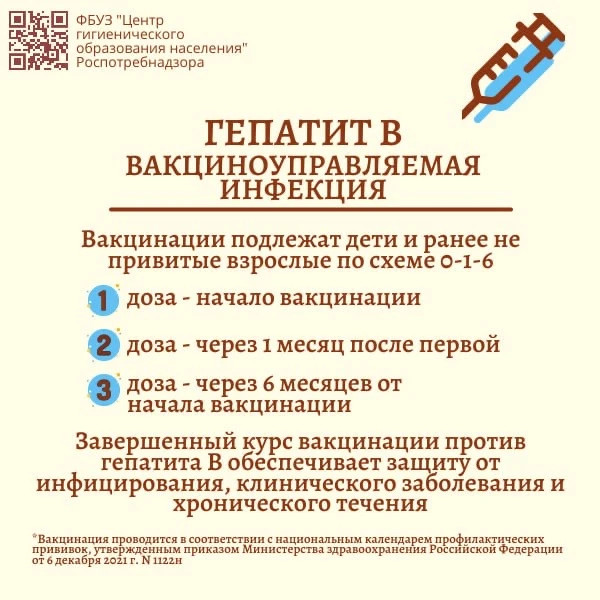 ФБУЗ "Центр гигиенического образования населения" Роспотребнадзора

ГЕПАТИТ В
ВАКЦИНОУПРАВЛЯЕМАЯ ИНФЕКЦИЯ

Вакцинации подлежат дети и ранее не привитые взрослые по схеме 0-1-6

1 доза - начало вакцинации

2 доза - через 1 месяц после первой

3 доза - через 6 месяцев от начала вакцинации

Завершенный курс вакцинации против гепатита В обеспечивает защиту от инфицирования, клинического заболевания и хронического течения

*Вакцинация проводится в соответствии с национальным календарем профилактических прививок, утвержденным приказом Министерства здравоохранения Российской Федерации от 6 декабря 2021 г. N 1122н